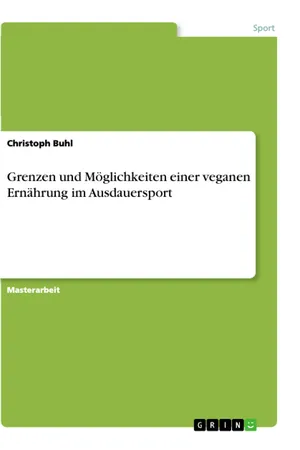 Sport

Christoph Buhl

Grenzen und Möglichkeiten einer veganen Ernährung im Ausdauersport

Masterarbeit

GRIN